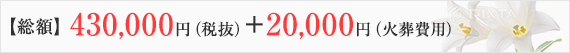 【総額】430,000円（税抜）＋20,000円（火葬費用）

PIXTA